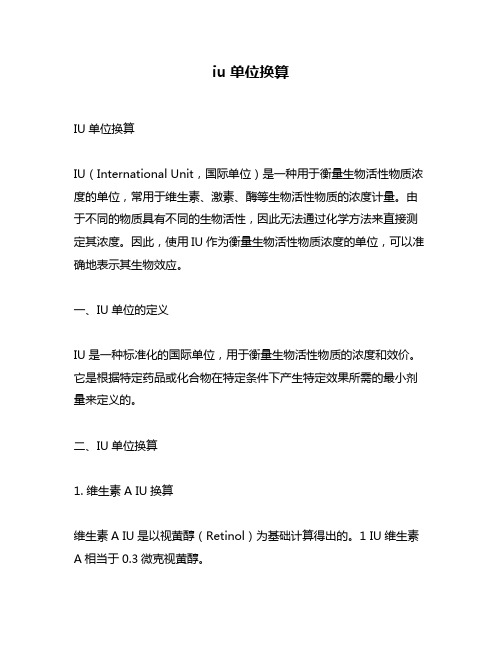 iu 单位换算

IU 单位换算

IU（International Unit，国际单位）是一种用于衡量生物活性物质浓度的单位，常用于维生素、激素、酶等生物活性物质的浓度计量。由于不同的物质具有不同的生物活性，因此无法通过化学方法来直接测定其浓度。因此，使用 IU 作为衡量生物活性物质浓度的单位，可以准确地表示其生物效应。

一、IU 单位的定义

IU 是一种标准化的国际单位，用于衡量生物活性物质的浓度和效价。它是根据特定药品或化合物在特定条件下产生特定效果所需的最小剂量来定义的。

二、IU 单位换算

1. 维生素 A IU 换算

维生素 A IU 是以视黄醇（Retinol）为基础计算得出的。1 IU 维生素 A 相当于 0.3 微克视黄醇。